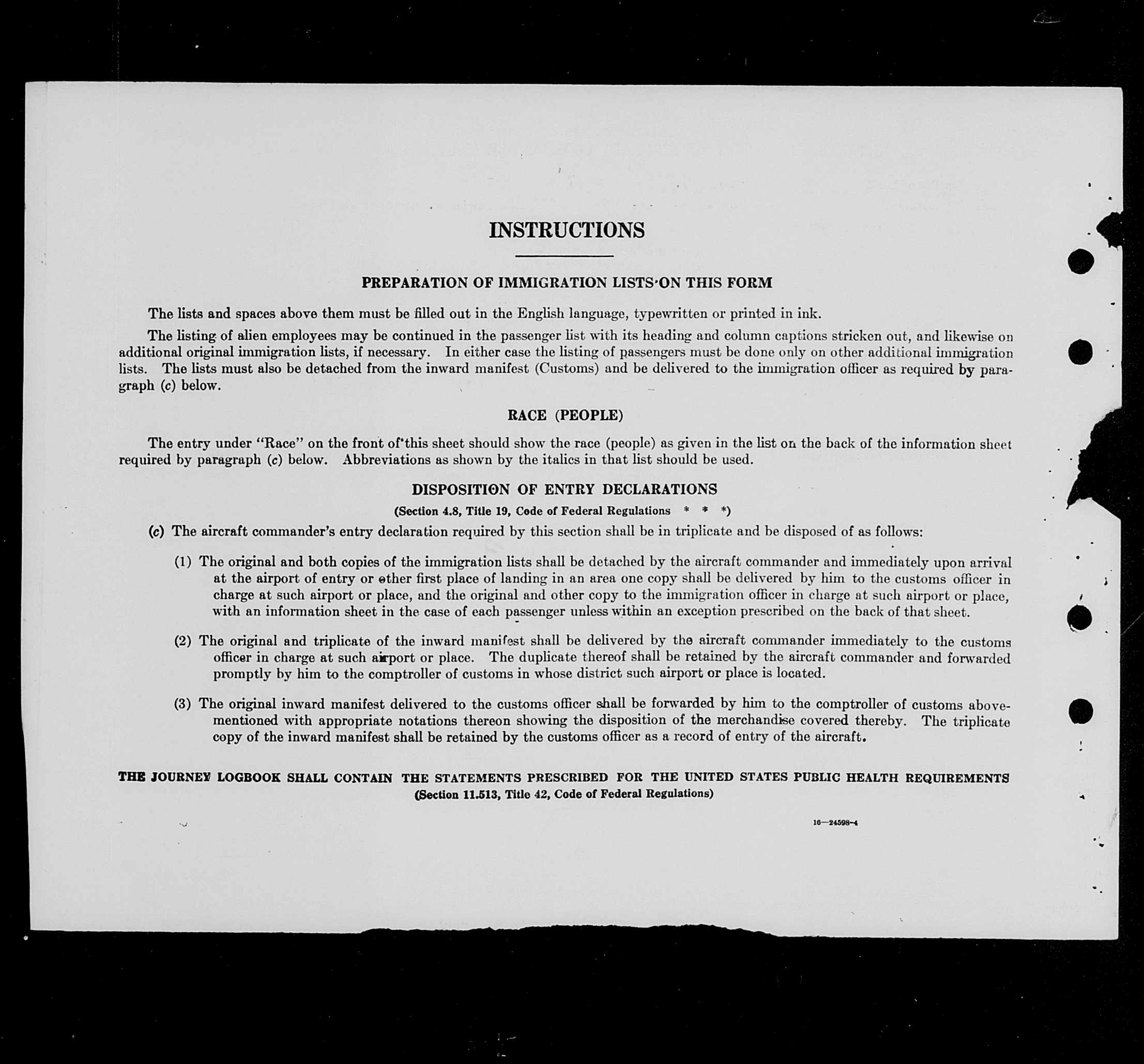 INSTRUCTIONS

PREPARATION OF IMMIGRATION LISTS ON THIS FORM

The lists and spaces above them must be filled out in the English language, typewritten or printed in ink.

The listing of alien employees may be continued in the passenger list with its heading and column captions stricken out, and likewise on additional original immigration lists, if necessary. In either case the listing of passengers must be done only on other additional immigration lists. The lists must also be detached from the inward manifest (Customs) and be delivered to the immigration officer as required by paragraph (c) below.

RACE (PEOPLE)

The entry under "Race" on the front of this sheet should show the race (people) as given in the list on the back of the information sheet required by paragraph (c) below. Abbreviations as shown by the italics in that list should be used.

DISPOSITION OF ENTRY DECLARATIONS

(Section 4.8, Title 19, Code of Federal Regulations * * *)

(c) The aircraft commander's entry declaration required by this section shall be in triplicate and be disposed of as follows:

(1) The original and both copies of the immigration lists shall be detached by the aircraft commander and immediately upon arrival at the airport of entry or other first place of landing in an area one copy shall be delivered by him to the customs officer in charge at such airport or place, and the original and other copy to the immigration officer in charge at such airport or place, with an information sheet in the case of each passenger unless within an exception prescribed on the back of that sheet.

(2) The original and triplicate of the inward manifest shall be delivered by the aircraft commander immediately to the customs officer in charge at such airport or place. The duplicate thereof shall be retained by the aircraft commander and forwarded promptly by him to the comptroller of customs in whose district such airport or place is located.

(3) The original inward manifest delivered to the customs officer shall be forwarded by him to the comptroller of customs abovementioned with appropriate notations thereon showing the disposition of the merchandise covered thereby. The triplicate copy of the inward manifest shall be retained by the customs officer as a record of entry of the aircraft.

THE JOURNEY LOGBOOK SHALL CONTAIN THE STATEMENTS PRESCRIBED FOR THE UNITED STATES PUBLIC HEALTH REQUIREMENTS
(Section 11.513, Title 42, Code of Federal Regulations)

16—24598-4